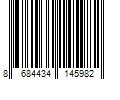 8 684434 145982